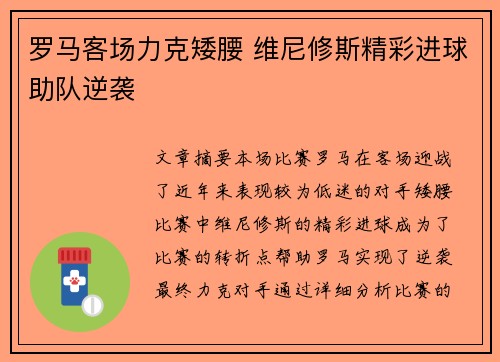 罗马客场力克矮腰 维尼修斯精彩进球助队逆袭

文章摘要本场比赛罗马在客场迎战了近年来表现较为低迷的对手矮腰比赛中维尼修斯的精彩进球成为了比赛的转折点帮助罗马实现了逆袭最终力克对手通过详细分析比赛的